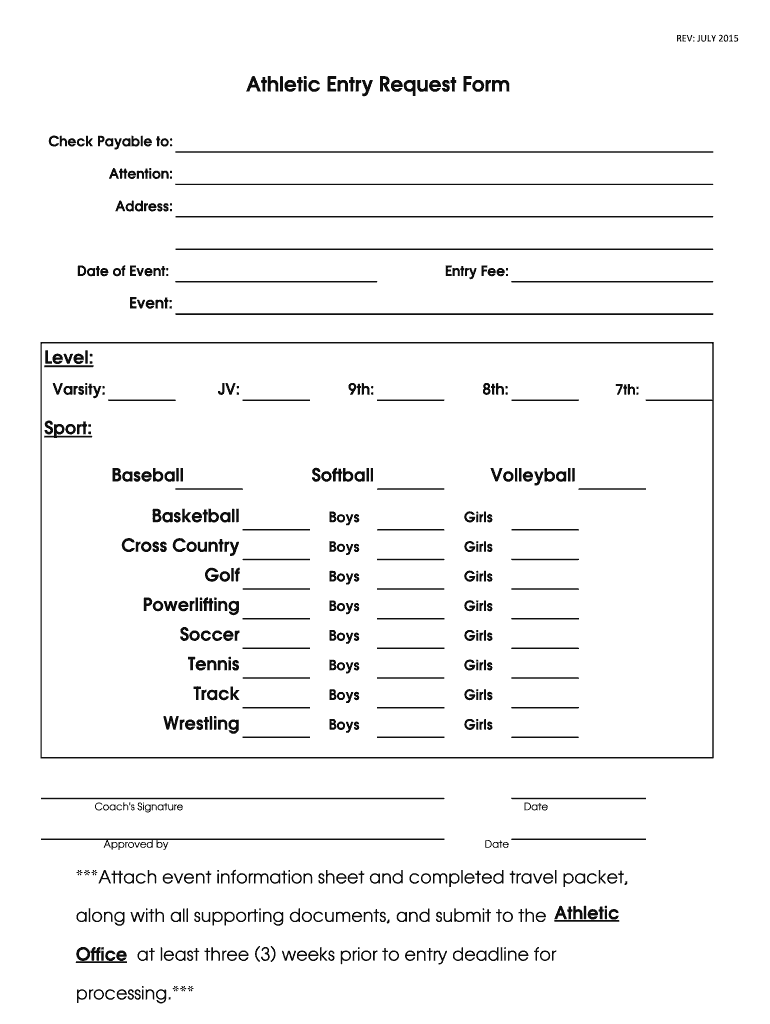 REV: JULY 2015

Athletic Entry Request Form

Check Payable to:

Attention:

Address:

Date of Event: Entry Fee:

Event:

Level:

Varsity: JV: 9th: 8th: 7th:

Sport:

Baseball Softball Volleyball

Basketball Boys Girls
Cross Country Boys Girls
Golf Boys Girls
Powerlifting Boys Girls
Soccer Boys Girls
Tennis Boys Girls
Track Boys Girls
Wrestling Boys Girls

Coach's Signature Date

Approved by Date

***Attach event information sheet and completed travel packet, along with all supporting documents, and submit to the Athletic Office at least three (3) weeks prior to entry deadline for processing.***